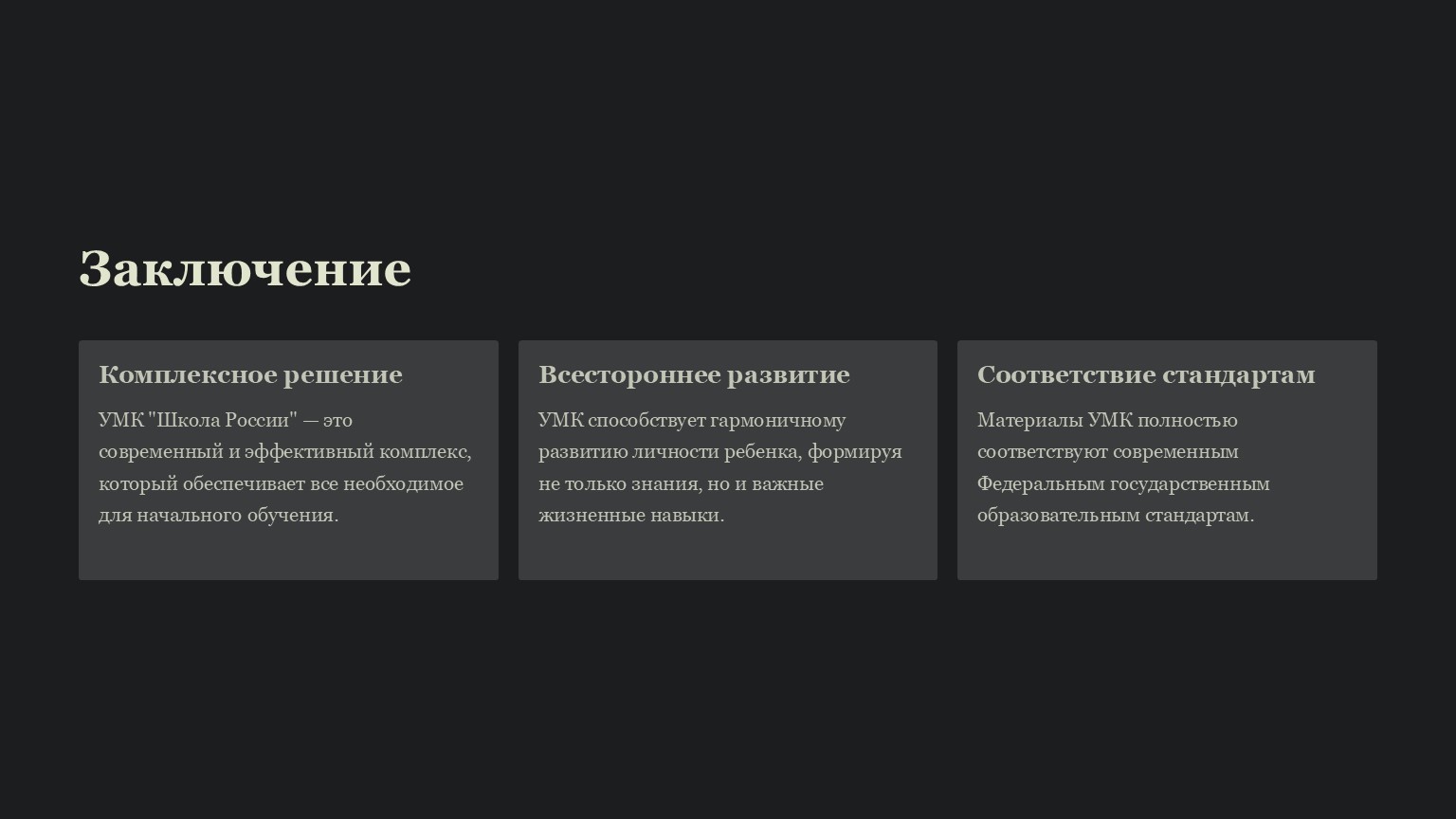 Заключение

Комплексное решение

УМК "Школа России" — это современный и эффективный комплекс, который обеспечивает все необходимое для начального обучения.

Всестороннее развитие

УМК способствует гармоничному развитию личности ребенка, формируя не только знания, но и важные жизненные навыки.

Соответствие стандартам

Материалы УМК полностью соответствуют современным Федеральным государственным образовательным стандартам.